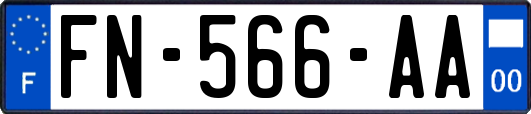 F
FN-566-AA
00